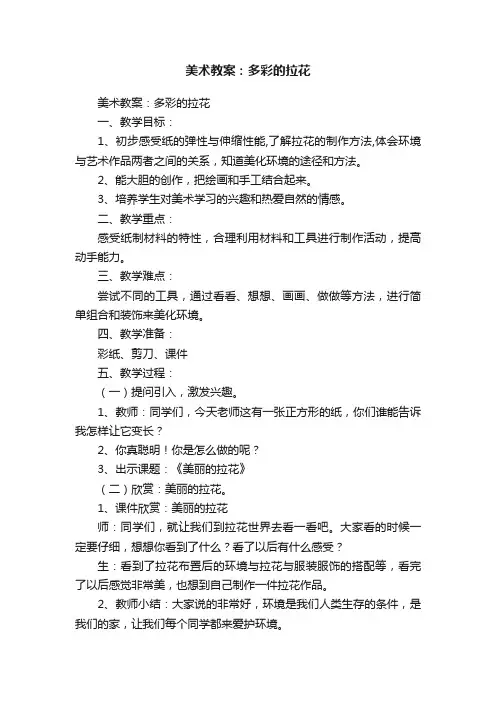 美术教案：多彩的拉花

美术教案：多彩的拉花

一、教学目标：

1、初步感受纸的弹性与伸缩性能,了解拉花的制作方法,体会环境与艺术作品两者之间的关系，知道美化环境的途径和方法。

2、能大胆的创作，把绘画和手工结合起来。

3、培养学生对美术学习的兴趣和热爱自然的情感。

二、教学重点：

感受纸制材料的特性，合理利用材料和工具进行制作活动，提高动手能力。

三、教学难点：

尝试不同的工具，通过看看、想想、画画、做做等方法，进行简单组合和装饰来美化环境。

四、教学准备：

彩纸、剪刀、课件

五、教学过程：

（一）提问引入，激发兴趣。

1、教师：同学们，今天老师这有一张正方形的纸，你们谁能告诉我怎样让它变长？

2、你真聪明！你是怎么做的呢？

3、出示课题：《美丽的拉花》

（二）欣赏：美丽的拉花。

1、课件欣赏：美丽的拉花

师：同学们，就让我们到拉花世界去看一看吧。大家看的时候一定要仔细，想想你看到了什么？看了以后有什么感受？

生：看到了拉花布置后的环境与拉花与服装服饰的搭配等，看完了以后感觉非常美，也想到自己制作一件拉花作品。

2、教师小结：大家说的非常好，环境是我们人类生存的条件，是我们的家，让我们每个同学都来爱护环境。